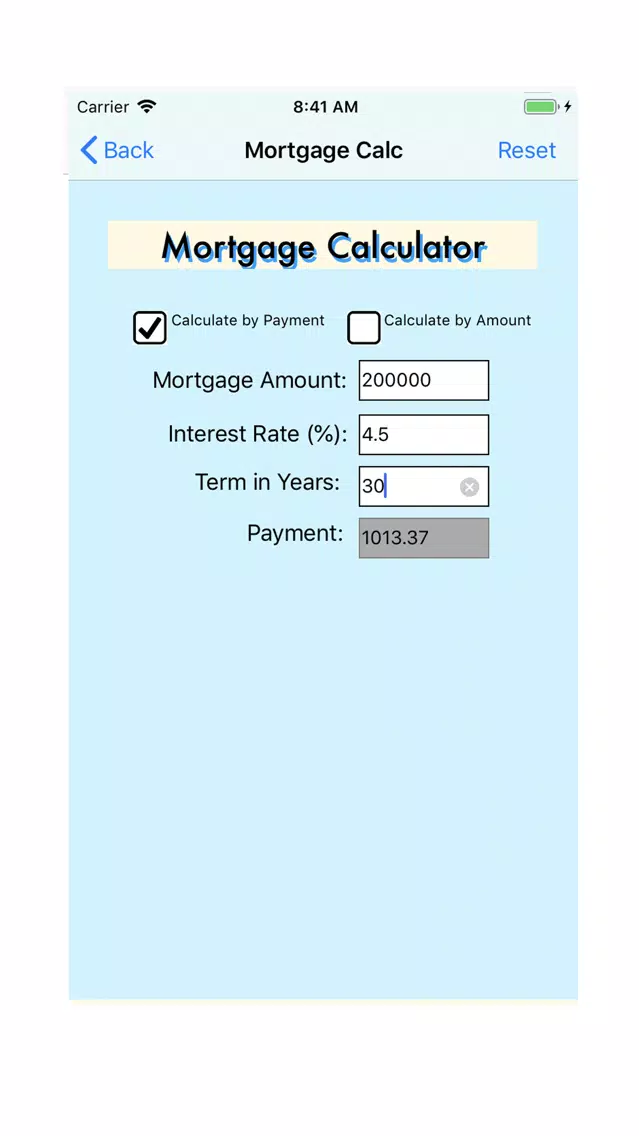 Carrier 8:41 AM

Back Mortgage Calc Reset

Mortgage Calculator

Calculate by Payment Calculate by Amount

Mortgage Amount: 200000

Interest Rate (%): 4.5

Term in Years: 30

Payment: 1013.37